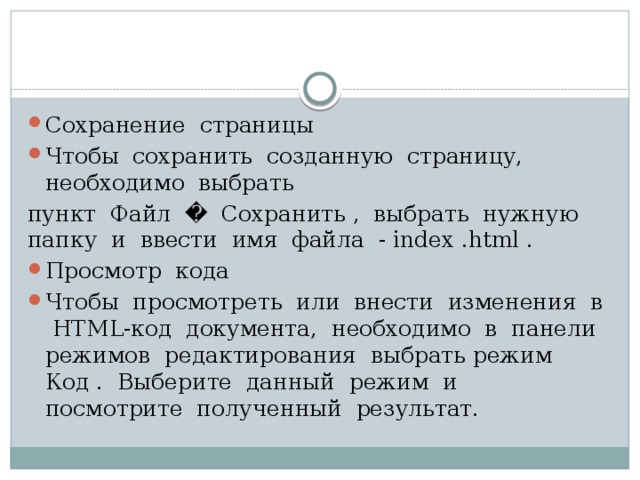 Сохранение страницы

Чтобы сохранить созданную страницу, необходимо выбрать

пункт Файл � Сохранить , выбрать нужную папку и ввести имя файла - index .html .

Просмотр кода

Чтобы просмотреть или внести изменения в HTML-код документа, необходимо в панели режимов редактирования выбрать режим Код . Выберите данный режим и посмотрите полученный результат.